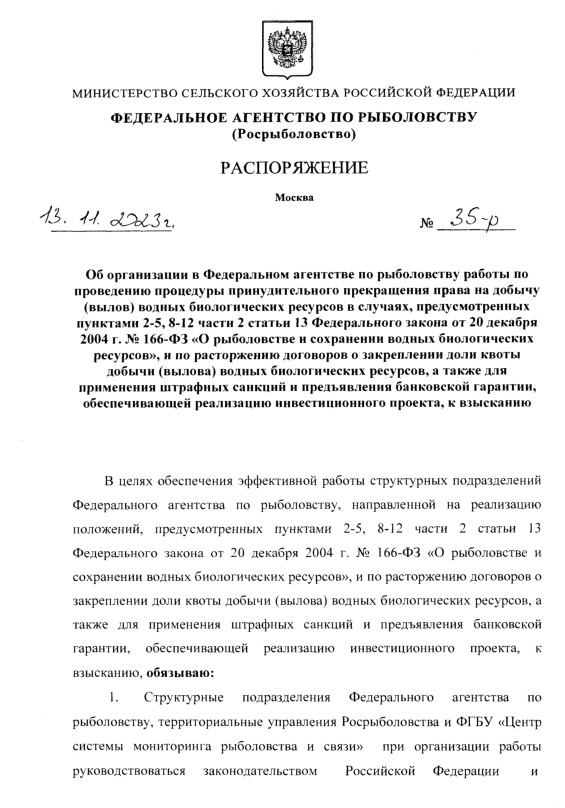 МИНИСТЕРСТВО СЕЛЬСКОГО ХОЗЯЙСТВА РОССИЙСКОЙ ФЕДЕРАЦИИ

ФЕДЕРАЛЬНОЕ АГЕНТСТВО ПО РЫБОЛОВСТВУ
(Росрыболовство)

РАСПОРЯЖЕНИЕ

Москва

13. 11. 2023г. № 35-р

Об организации в Федеральном агентстве по рыболовству работы по проведению процедуры принудительного прекращения права на добычу (вылов) водных биологических ресурсов в случаях, предусмотренных пунктами 2-5, 8-12 части 2 статьи 13 Федерального закона от 20 декабря 2004 г. № 166-ФЗ «О рыболовстве и сохранении водных биологических ресурсов», и по расторжению договоров о закреплении доли квоты добычи (вылова) водных биологических ресурсов, а также для применения штрафных санкций и предъявления банковской гарантии, обеспечивающей реализацию инвестиционного проекта, к взысканию

В целях обеспечения эффективной работы структурных подразделений Федерального агентства по рыболовству, направленной на реализацию положений, предусмотренных пунктами 2-5, 8-12 части 2 статьи 13 Федерального закона от 20 декабря 2004 г. № 166-ФЗ «О рыболовстве и сохранении водных биологических ресурсов», и по расторжению договоров о закреплении доли квоты добычи (вылова) водных биологических ресурсов, а также для применения штрафных санкций и предъявления банковской гарантии, обеспечивающей реализацию инвестиционного проекта, к взысканию, обязываю:

1. Структурные подразделения Федерального агентства по рыболовству, территориальные управления Росрыболовства и ФГБУ «Центр системы мониторинга рыболовства и связи» при организации работы руководствоваться законодательством Российской Федерации и